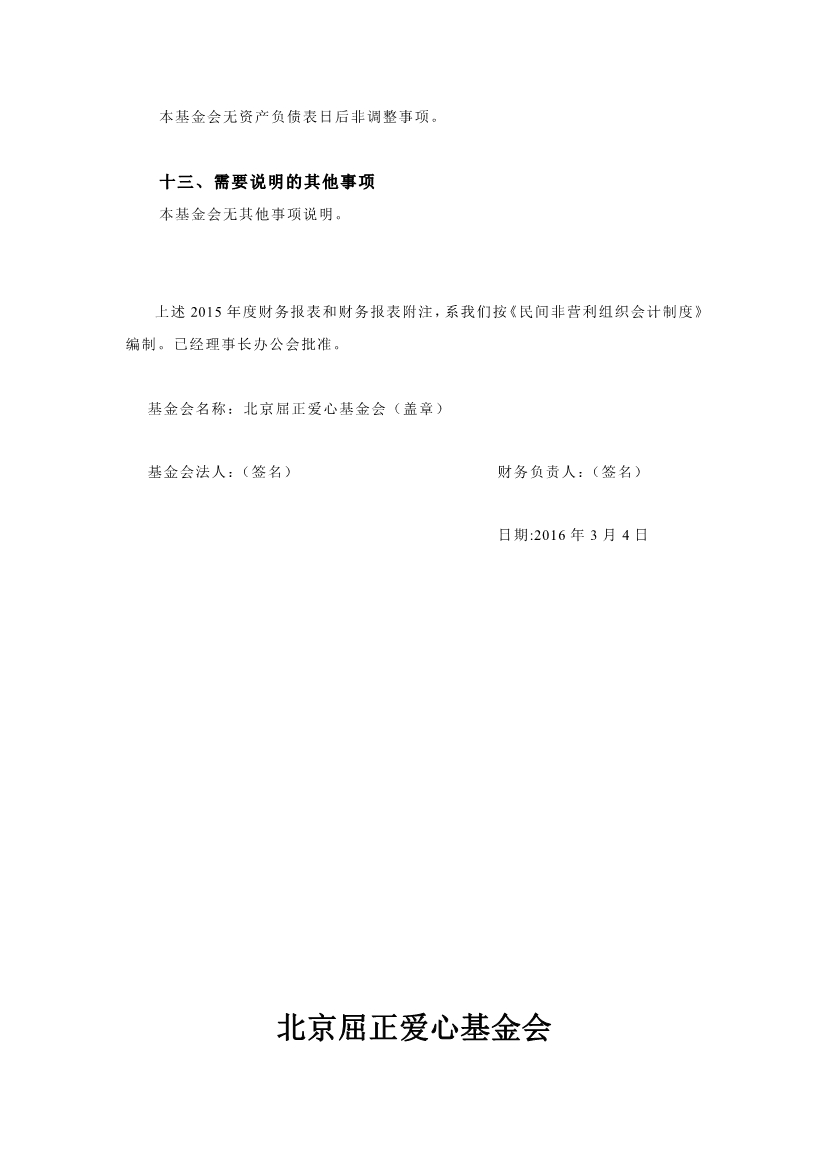 本基金会无资产负债表日后非调整事项。

十三、需要说明的其他事项

本基金会无其他事项说明。

上述 2015 年度财务报表和财务报表附注，系我们按《民间非营利组织会计制度》编制。已经理事长办公会批准。

基金会名称：北京屈正爱心基金会（盖章）

基金会法人：（签名）

财务负责人：（签名）

日期:2016 年 3 月 4 日

北京屈正爱心基金会